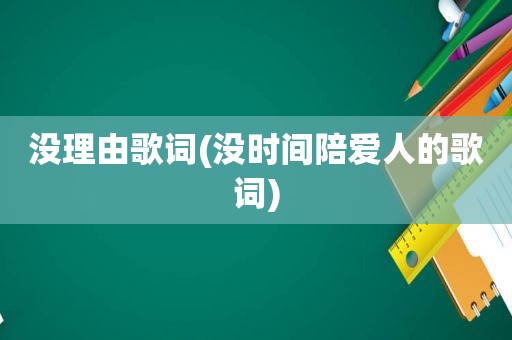 没理由歌词(没时间陪爱人的歌词)